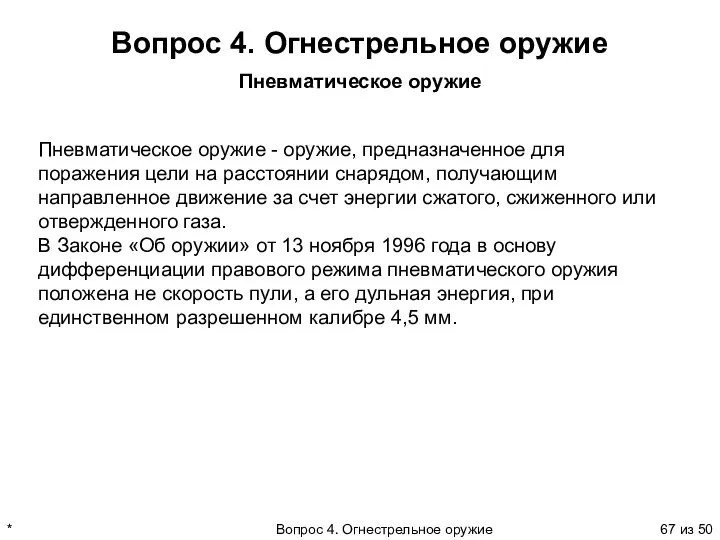 Вопрос 4. Огнестрельное оружие

Пневматическое оружие

Пневматическое оружие - оружие, предназначенное для поражения цели на расстоянии снарядом, получающим направленное движение за счет энергии сжатого, сжиженного или отвержденного газа.
В Законе «Об оружии» от 13 ноября 1996 года в основу дифференциации правового режима пневматического оружия положена не скорость пули, а его дульная энергия, при единственном разрешенном калибре 4,5 мм.

*

Вопрос 4. Огнестрельное оружие

67 из 50